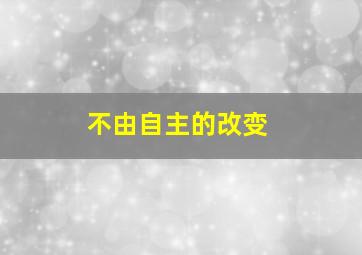 不由自主的改变